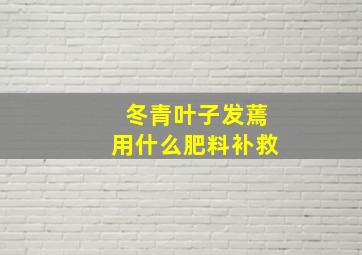 冬青叶子发蔫
用什么肥料补救